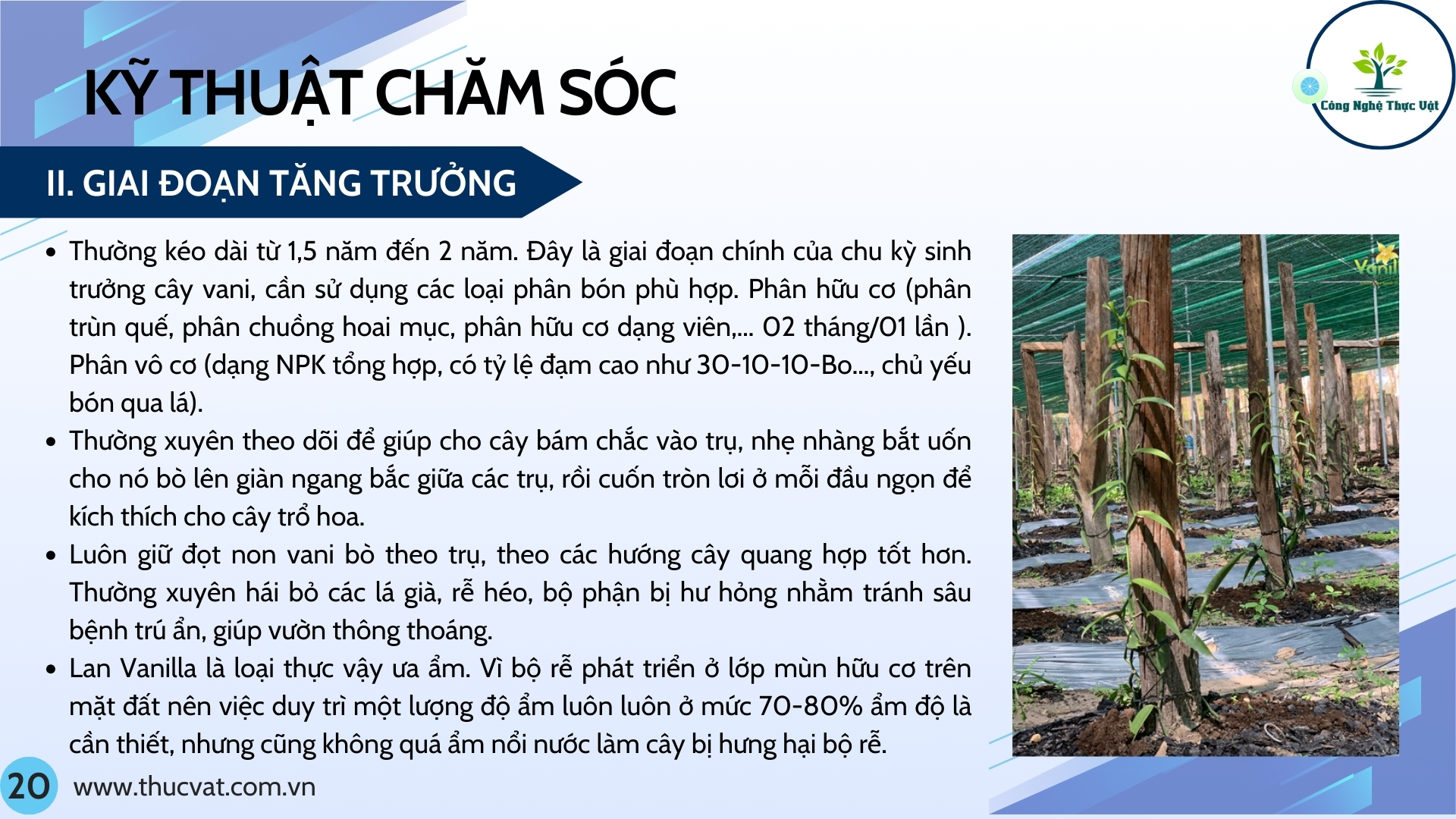 KỸ THUẬT CHĂM SÓC

Công Nghệ Thực Vật

II. GIAI ĐOẠN TĂNG TRƯỞNG

• Thường kéo dài từ 1,5 năm đến 2 năm. Đây là giai đoạn chính của chu kỳ sinh trưởng cây vani, cần sử dụng các loại phân bón phù hợp. Phân hữu cơ (phân trùn quế, phân chuồng hoai mục, phân hữu cơ dạng viên,... 02 tháng/01 lần ). Phân vô cơ (dạng NPK tổng hợp, có tỷ lệ đạm cao như 30-10-10-Bo..., chủ yếu bón qua lá).
• Thường xuyên theo dõi để giúp cho cây bám chắc vào trụ, nhẹ nhàng bắt uốn cho nó bò lên giàn ngang bắc giữa các trụ, rồi cuốn tròn lơi ở mỗi đầu ngọn để kích thích cho cây trổ hoa.
• Luôn giữ đọt non vani bò theo trụ, theo các hướng cây quang hợp tốt hơn. Thường xuyên hái bỏ các lá già, rễ héo, bộ phận bị hư hỏng nhằm tránh sâu bệnh trú ẩn, giúp vườn thông thoáng.
• Lan Vanilla là loại thực vậy ưa ẩm. Vì bộ rễ phát triển ở lớp mùn hữu cơ trên mặt đất nên việc duy trì một lượng độ ẩm luôn luôn ở mức 70-80% ẩm độ là cần thiết, nhưng cũng không quá ẩm nổi nước làm cây bị hưng hại bộ rễ.

20 www.thucvat.com.vn